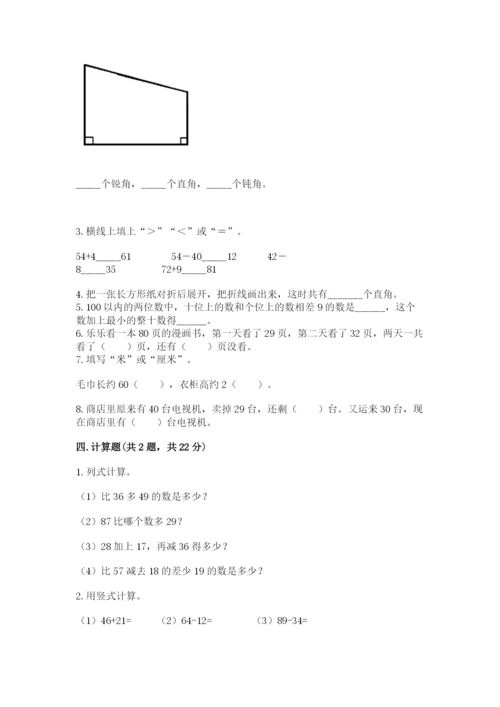 _____个锐角，_____个直角，_____个钝角。

3. 横线上填上“＞”“＜”或“＝”。

54+4_____61　　54－40_____12　　42－8_____35　　72+9_____81

4. 把一张长方形纸对折后展开，把折线画出来，这时共有_______个直角。
5. 100 以内的两位数中，十位上的数和个位上的数相差 9 的数是______，这个数加上最小的整十数得______。
6. 乐乐看一本 80 页的漫画书，第一天看了 29 页，第二天看了 32 页，两天一共看了（　　）页，还有（　　）页没看。
7. 填写“米”或“厘米”。

毛巾长约 60（　　），衣柜高约 2（　　）。

8. 商店里原来有 40 台电视机，卖掉 29 台，还剩（　　）台。又运来 30 台，现在商店里有（　　）台电视机。

四. 计算题(共 2 题，共 22 分)

1. 列式计算。

（1）比 36 多 49 的数是多少？

（2）87 比哪个数多 29？

（3）28 加上 17，再减 36 得多少？

（4）比 57 减去 18 的差少 19 的数是多少？

2. 用竖式计算。

（1）46+21=　　（2）64-12=　　（3）89-34=